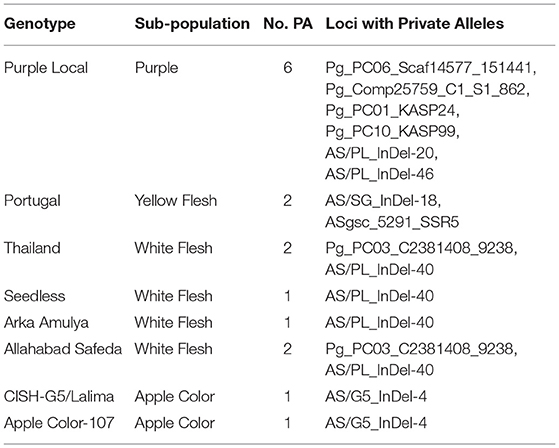 | Genotype | Sub-population | No. PA | Loci with Private Alleles |
|---|---|---|---|
| Purple Local | Purple | 6 | Pg_PC06_Scaf14577_151441, Pg_Comp25759_C1_S1_862, Pg_PC01_KASP24, Pg_PC10_KASP99, AS/PL_InDel-20, AS/PL_InDel-46 |
| Portugal | Yellow Flesh | 2 | AS/SG_InDel-18, ASgsc_5291_SSR5 |
| Thailand | White Flesh | 2 | Pg_PC03_C2381408_9238, AS/PL_InDel-40 |
| Seedless | White Flesh | 1 | AS/PL_InDel-40 |
| Arka Amulya | White Flesh | 1 | AS/PL_InDel-40 |
| Allahabad Safeda | White Flesh | 2 | Pg_PC03_C2381408_9238, AS/PL_InDel-40 |
| CISH-G5/Lalima | Apple Color | 1 | AS/G5_InDel-4 |
| Apple Color-107 | Apple Color | 1 | AS/G5_InDel-4 |